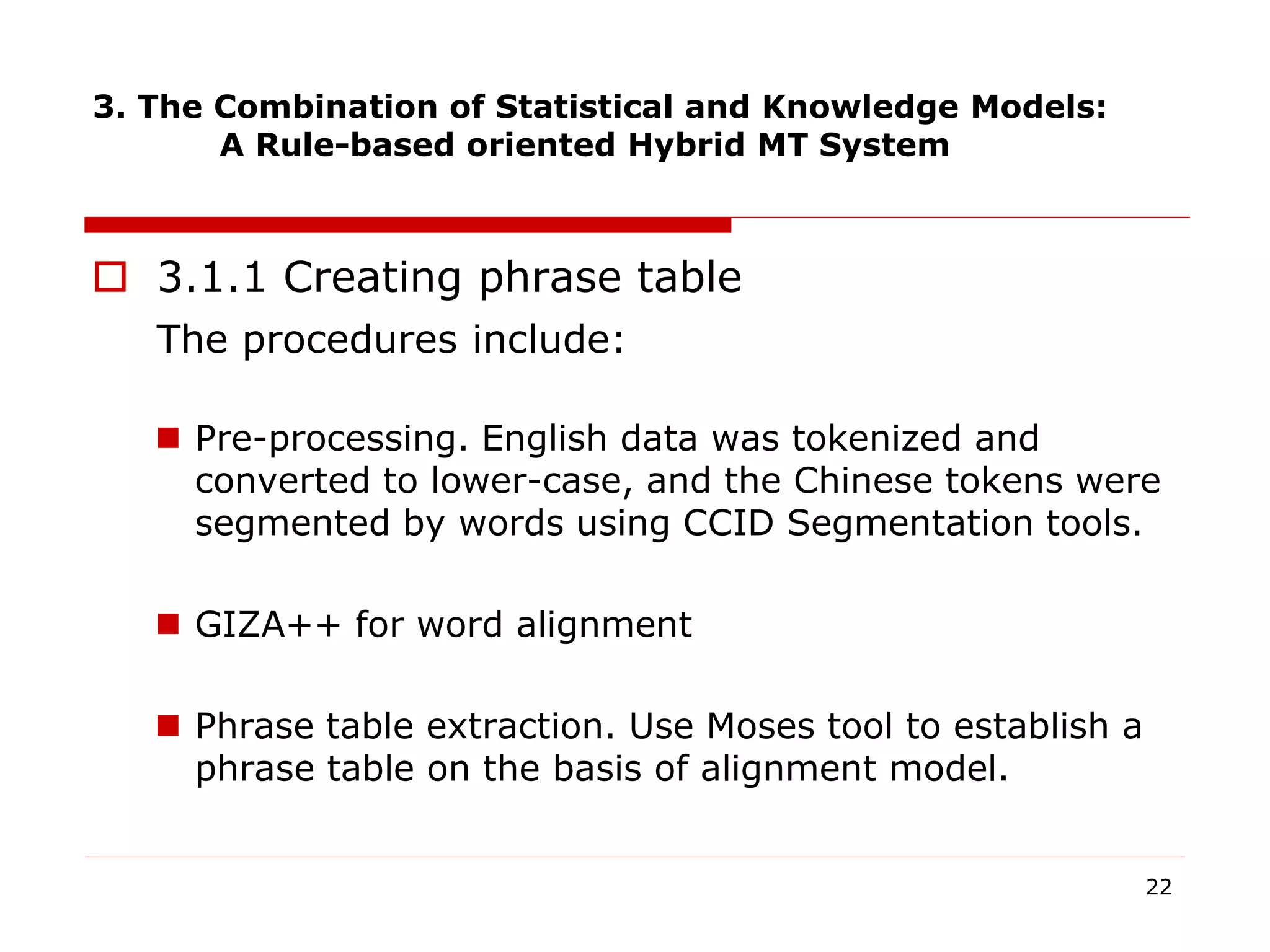 3. The Combination of Statistical and Knowledge Models:
A Rule-based oriented Hybrid MT System

3.1.1 Creating phrase table

The procedures include:

Pre-processing. English data was tokenized and converted to lower-case, and the Chinese tokens were segmented by words using CCID Segmentation tools.

GIZA++ for word alignment

Phrase table extraction. Use Moses tool to establish a phrase table on the basis of alignment model.

22